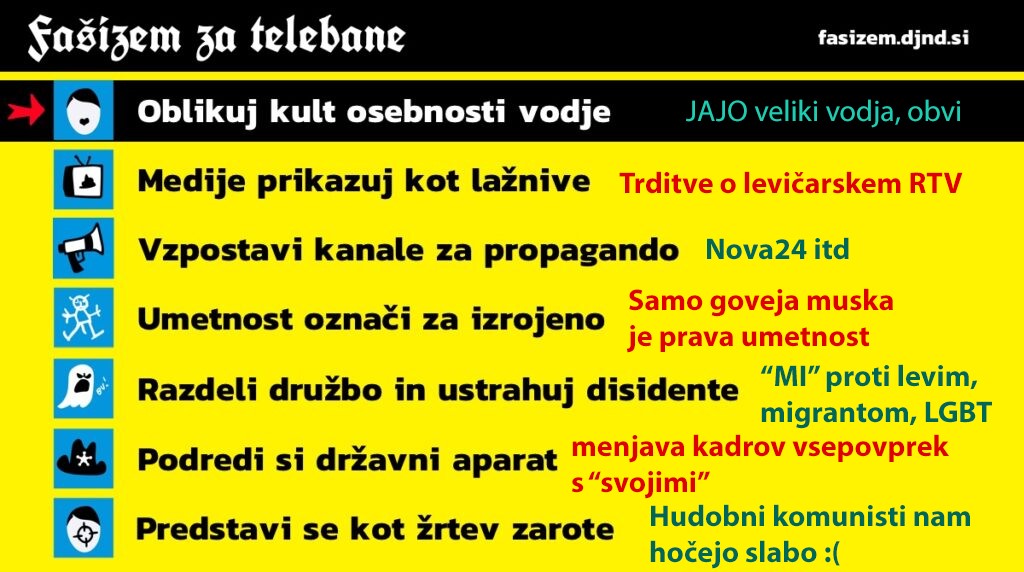 Fašizem za telebane

fasizem.djnd.si

Oblikuj kult osebnosti vodje

JAJO veliki vodja, obvi

Medije prikazuj kot lažnive

Trditve o levičarskem RTV

Vzpostavi kanale za propagando

Nova24 itd

Umetnost označi za izrojeno

Samo goveja muska je prava umetnost

Razdeli družbo in ustrahuj disidente

"MI" proti levim, migrantom, LGBT

Podredi si državni aparat

menjava kadrov vsepovprek s "svojimi"

Predstavi se kot žrtev zarote

Hudobni komunisti nam hočejo slabo :(